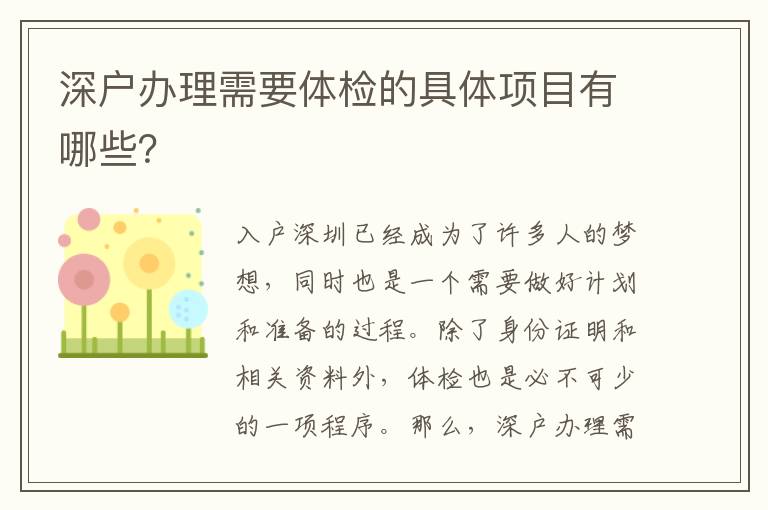 深户办理需要体检的具体项目有哪些?

入户深圳已经成为了许多人的梦想，同时也是一个需要做好计划和准备的过程。除了身份证明和相关资料外，体检也是必不可少的一项程序。那么，深户办理需